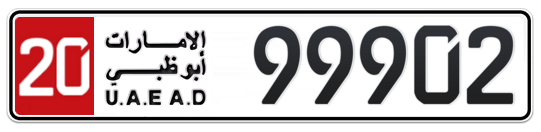 20
الإمارات
أبوظبي
U.A.E A.D
99902